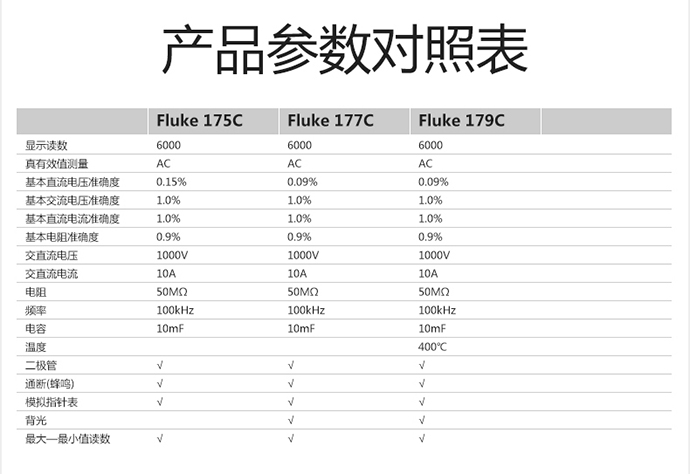 产品参数对照表

| | Fluke 175C | Fluke 177C | Fluke 179C | |
|---|---|---|---|---|
| 显示读数 | 6000 | 6000 | 6000 | |
| 真有效值测量 | AC | AC | AC | |
| 基本直流电压准确度 | 0.15% | 0.09% | 0.09% | |
| 基本交流电压准确度 | 1.0% | 1.0% | 1.0% | |
| 基本直流电流准确度 | 1.0% | 1.0% | 1.0% | |
| 基本电阻准确度 | 0.9% | 0.9% | 0.9% | |
| 交直流电压 | 1000V | 1000V | 1000V | |
| 交直流电流 | 10A | 10A | 10A | |
| 电阻 | 50MΩ | 50MΩ | 50MΩ | |
| 频率 | 100kHz | 100kHz | 100kHz | |
| 电容 | 10mF | 10mF | 10mF | |
| 温度 | | | 400℃ | |
| 二极管 | √ | √ | √ | |
| 通断(蜂鸣) | √ | √ | √ | |
| 模拟指针表 | √ | √ | √ | |
| 背光 | | √ | √ | |
| 最大—最小值读数 | √ | √ | √ | |